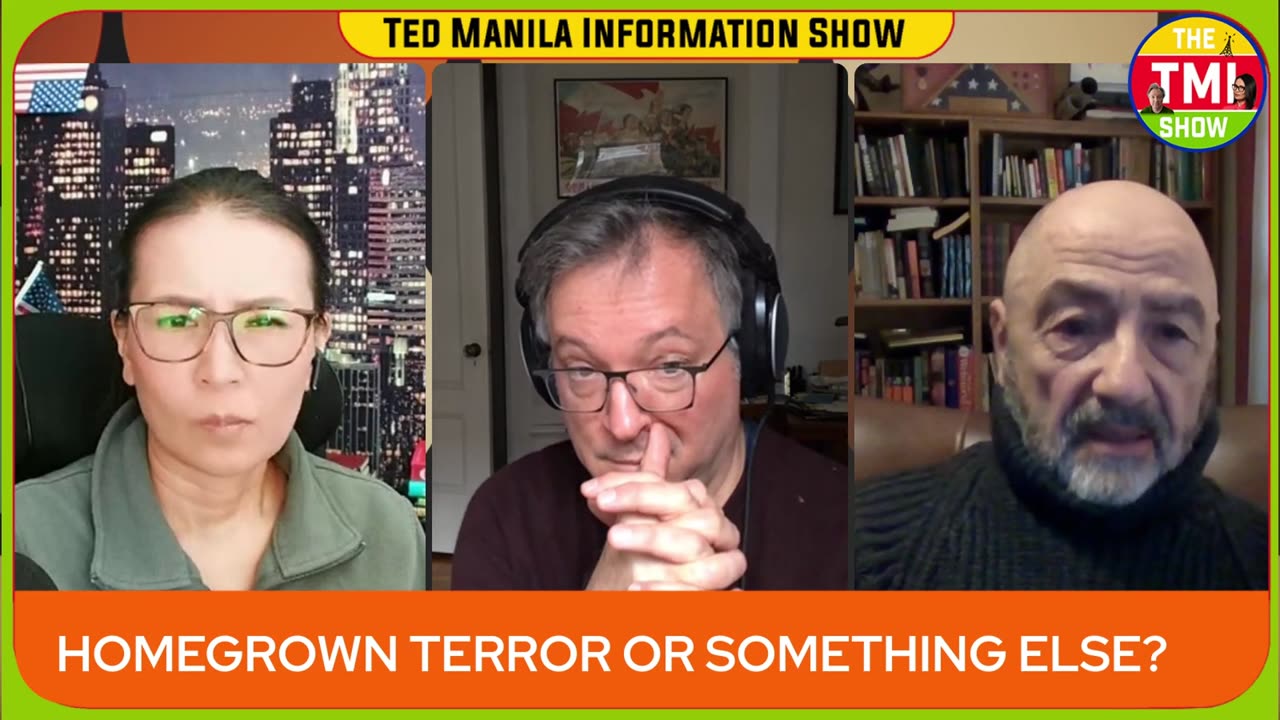 TED MANILA INFORMATION SHOW

THE TMI SHOW

HOMEGROWN TERROR OR SOMETHING ELSE?